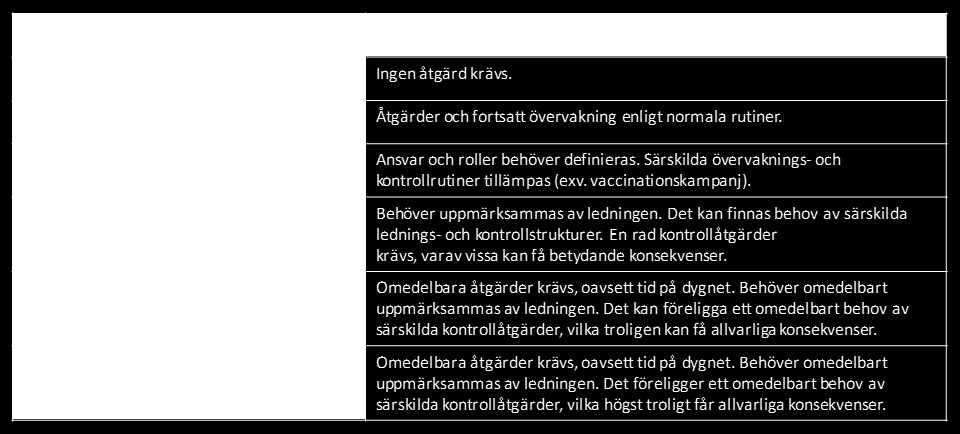 Ingen åtgärd krävs.

Åtgärder och fortsatt övervakning enligt normala rutiner.

Ansvar och roller behöver definieras. Särskilda övervaknings- och kontrollrutiner tillämpas (exv. vaccinationskampanj).

Behöver uppmärksammas av ledningen. Det kan finnas behov av särskilda lednings- och kontrollstrukturer. En rad kontrollåtgärder krävs, varav vissa kan få betydande konsekvenser.

Omedelbara åtgärder krävs, oavsett tid på dygnet. Behöver omedelbart uppmärksammas av ledningen. Det kan föreligga ett omedelbart behov av särskilda kontrollåtgärder, vilka troligen kan få allvarliga konsekvenser.

Omedelbara åtgärder krävs, oavsett tid på dygnet. Behöver omedelbart uppmärksammas av ledningen. Det föreligger ett omedelbart behov av särskilda kontrollåtgärder, vilka högst troligt får allvarliga konsekvenser.